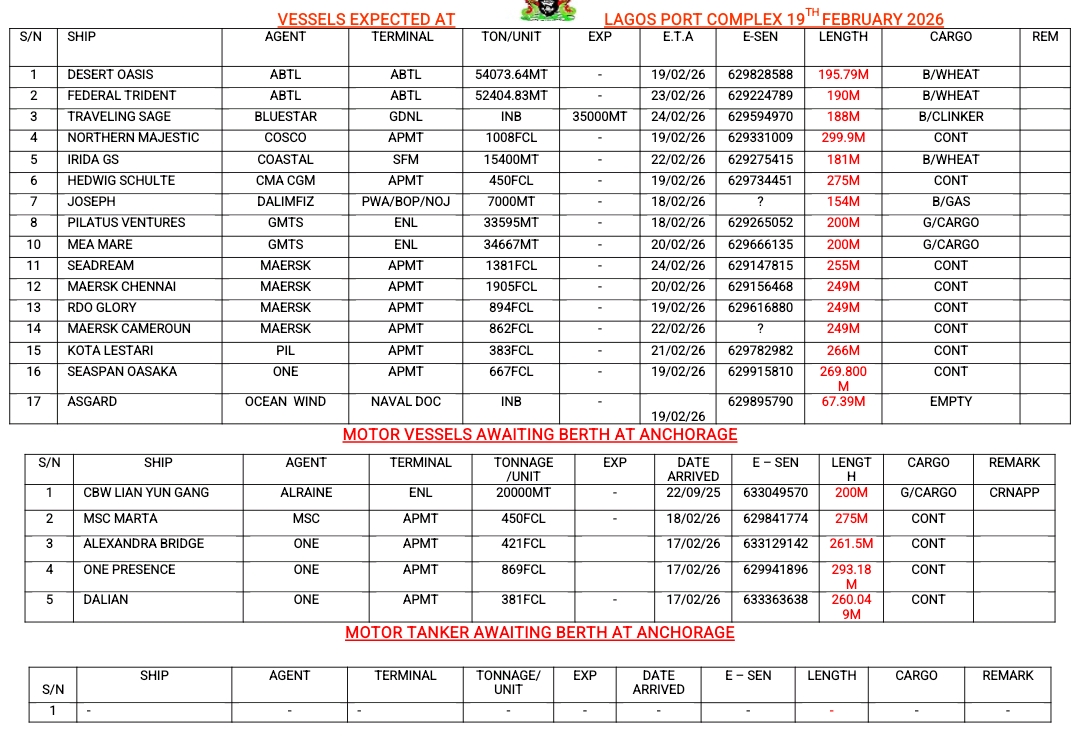 VESSELS EXPECTED AT LAGOS PORT COMPLEX 19$^{TH}$ FEBRUARY 2026

| S/N | SHIP | AGENT | TERMINAL | TON/UNIT | EXP | E.T.A | E-SEN | LENGTH | CARGO | REM |
|---|---|---|---|---|---|---|---|---|---|---|
| 1 | DESERT OASIS | ABTL | ABTL | 54073.64MT | - | 19/02/26 | 629828588 | 195.79M | B/WHEAT | |
| 2 | FEDERAL TRIDENT | ABTL | ABTL | 52404.83MT | - | 23/02/26 | 629224789 | 190M | B/WHEAT | |
| 3 | TRAVELING SAGE | BLUESTAR | GDNL | INB | 35000MT | 24/02/26 | 629594970 | 188M | B/CLINKER | |
| 4 | NORTHERN MAJESTIC | COSCO | APMT | 1008FCL | - | 19/02/26 | 629331009 | 299.9M | CONT | |
| 5 | IRIDA GS | COASTAL | SFM | 15400MT | - | 22/02/26 | 629275415 | 181M | B/WHEAT | |
| 6 | HEDWIG SCHULTE | CMA CGM | APMT | 450FCL | - | 19/02/26 | 629734451 | 275M | CONT | |
| 7 | JOSEPH | DALIMFIZ | PWA/BOP/NOJ | 7000MT | - | 18/02/26 | ? | 154M | B/GAS | |
| 8 | PILATUS VENTURES | GMTS | ENL | 33595MT | - | 18/02/26 | 629265052 | 200M | G/CARGO | |
| 10 | MEA MARE | GMTS | ENL | 34667MT | - | 20/02/26 | 629666135 | 200M | G/CARGO | |
| 11 | SEADREAM | MAERSK | APMT | 1381FCL | - | 24/02/26 | 629147815 | 255M | CONT | |
| 12 | MAERSK CHENNAI | MAERSK | APMT | 1905FCL | - | 20/02/26 | 629156468 | 249M | CONT | |
| 13 | RDO GLORY | MAERSK | APMT | 894FCL | - | 19/02/26 | 629616880 | 249M | CONT | |
| 14 | MAERSK CAMEROUN | MAERSK | APMT | 862FCL | - | 22/02/26 | ? | 249M | CONT | |
| 15 | KOTA LESTARI | PIL | APMT | 383FCL | - | 21/02/26 | 629782982 | 266M | CONT | |
| 16 | SEASPAN OASAKA | ONE | APMT | 667FCL | - | 19/02/26 | 629915810 | 269.800 M | CONT | |
| 17 | ASGARD | OCEAN WIND | NAVAL DOC | INB | - | 19/02/26 | 629895790 | 67.39M | EMPTY | |

MOTOR VESSELS AWAITING BERTH AT ANCHORAGE

| S/N | SHIP | AGENT | TERMINAL | TONNAGE /UNIT | EXP | DATE ARRIVED | E – SEN | LENGTH | CARGO | REMARK |
|---|---|---|---|---|---|---|---|---|---|---|
| 1 | CBW LIAN YUN GANG | ALRAINE | ENL | 20000MT | - | 22/09/25 | 633049570 | 200M | G/CARGO | CRNAPP |
| 2 | MSC MARTA | MSC | APMT | 450FCL | - | 18/02/26 | 629841774 | 275M | CONT | |
| 3 | ALEXANDRA BRIDGE | ONE | APMT | 421FCL | | 17/02/26 | 633129142 | 261.5M | CONT | |
| 4 | ONE PRESENCE | ONE | APMT | 869FCL | | 17/02/26 | 629941896 | 293.18 M | CONT | |
| 5 | DALIAN | ONE | APMT | 381FCL | - | 17/02/26 | 633363638 | 260.04 9M | CONT | |

MOTOR TANKER AWAITING BERTH AT ANCHORAGE

| S/N | SHIP | AGENT | TERMINAL | TONNAGE/ UNIT | EXP | DATE ARRIVED | E – SEN | LENGTH | CARGO | REMARK |
|---|---|---|---|---|---|---|---|---|---|---|
| 1 | - | - | - | - | - | - | - | - | - | - |